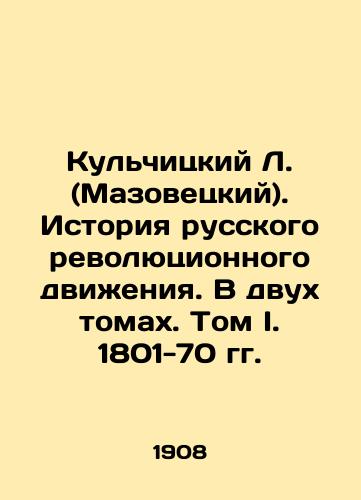 Кульчицкий Л. (Мазовецкий). История русского революционного движения. В двух томах. Том I. 1801-70 гг.

1908